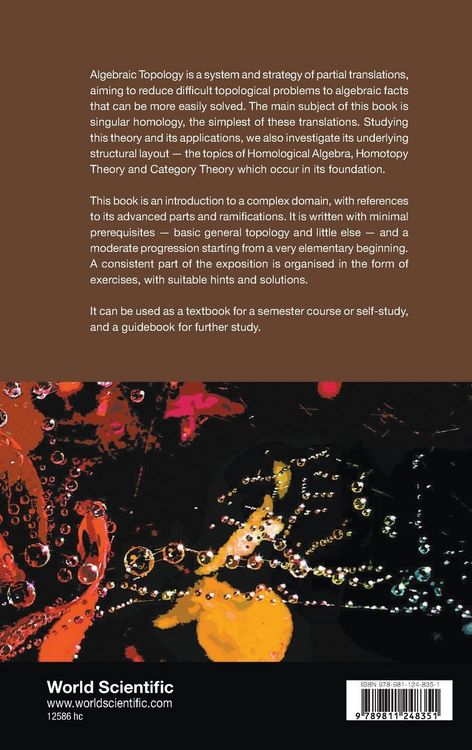 Algebraic Topology is a system and strategy of partial translations, aiming to reduce difficult topological problems to algebraic facts that can be more easily solved. The main subject of this book is singular homology, the simplest of these translations. Studying this theory and its applications, we also investigate its underlying structural layout — the topics of Homological Algebra, Homotopy Theory and Category Theory which occur in its foundation.

This book is an introduction to a complex domain, with references to its advanced parts and ramifications. It is written with minimal prerequisites — basic general topology and little else — and a moderate progression starting from a very elementary beginning. A consistent part of the exposition is organised in the form of exercises, with suitable hints and solutions.

It can be used as a textbook for a semester course or self-study, and a guidebook for further study.

World Scientific
www.worldscientific.com
12586 hc

ISBN 978-981-124-835-1

9 789811 248351